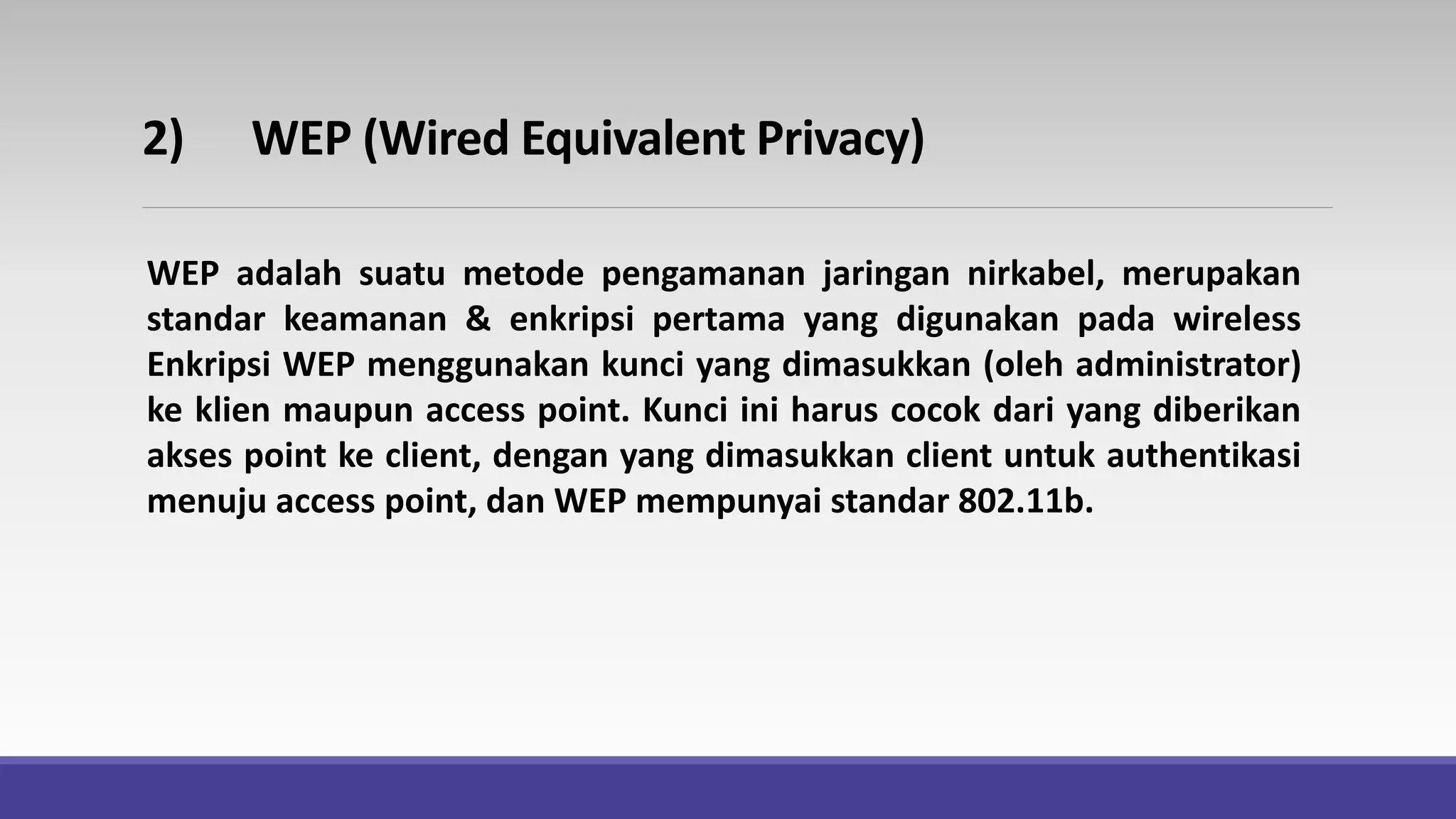 2) WEP (Wired Equivalent Privacy)

WEP adalah suatu metode pengamanan jaringan nirkabel, merupakan standar keamanan & enkripsi pertama yang digunakan pada wireless Enkripsi WEP menggunakan kunci yang dimasukkan (oleh administrator) ke klien maupun access point. Kunci ini harus cocok dari yang diberikan akses point ke client, dengan yang dimasukkan client untuk authentikasi menuju access point, dan WEP mempunyai standar 802.11b.